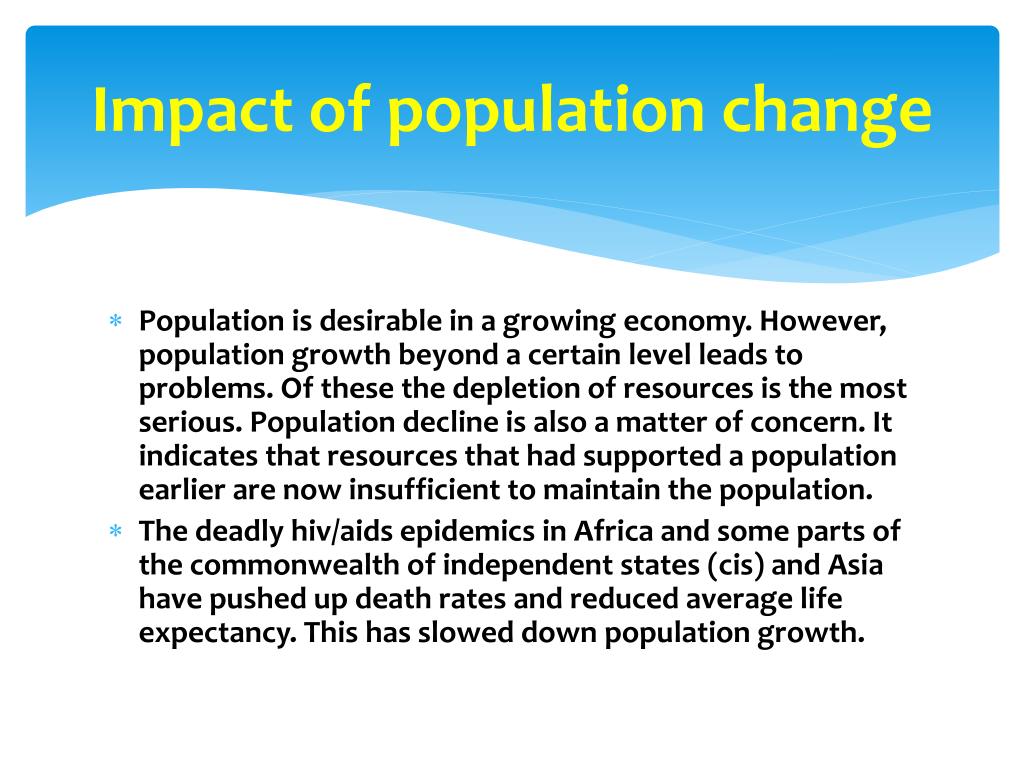 Impact of population change

* Population is desirable in a growing economy. However, population growth beyond a certain level leads to problems. Of these the depletion of resources is the most serious. Population decline is also a matter of concern. It indicates that resources that had supported a population earlier are now insufficient to maintain the population.
* The deadly hiv/aids epidemics in Africa and some parts of the commonwealth of independent states (cis) and Asia have pushed up death rates and reduced average life expectancy. This has slowed down population growth.